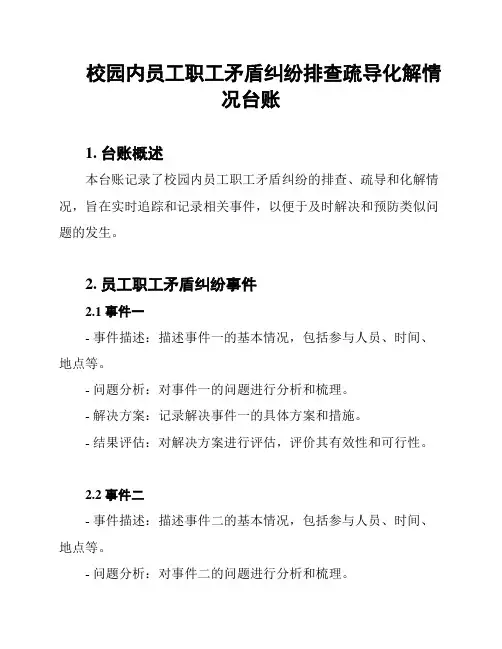 校园内员工职工矛盾纠纷排查疏导化解情况台账

1. 台账概述

本台账记录了校园内员工职工矛盾纠纷的排查、疏导和化解情况，旨在实时追踪和记录相关事件，以便于及时解决和预防类似问题的发生。

2. 员工职工矛盾纠纷事件

2.1 事件一

- 事件描述：描述事件一的基本情况，包括参与人员、时间、地点等。

- 问题分析：对事件一的问题进行分析和梳理。

- 解决方案：记录解决事件一的具体方案和措施。

- 结果评估：对解决方案进行评估，评价其有效性和可行性。

2.2 事件二

- 事件描述：描述事件二的基本情况，包括参与人员、时间、地点等。

- 问题分析：对事件二的问题进行分析和梳理。